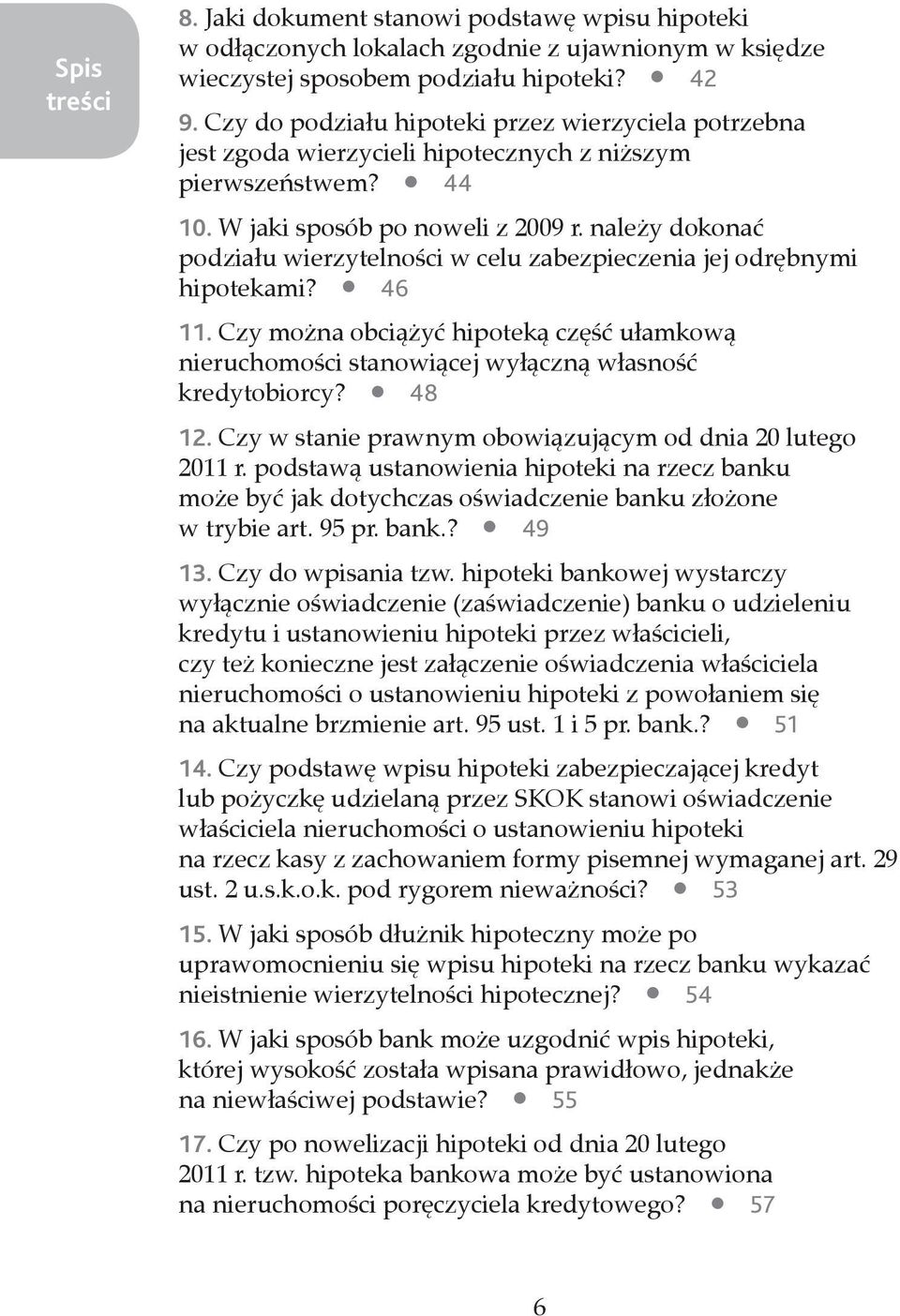 Spis treści

8. Jaki dokument stanowi podstawę wpisu hipoteki w odłączonych lokalach zgodnie z ujawnionym w księdze wieczystej sposobem podziału hipoteki? • 42

9. Czy do podziału hipoteki przez wierzyciela potrzebna jest zgoda wierzycieli hipotecznych z niższym pierwszeństwem? • 44

10. W jaki sposób po noweli z 2009 r. należy dokonać podziału wierzytelności w celu zabezpieczenia jej odrębnymi hipotekami? • 46

11. Czy można obciążyć hipoteką część ułamkową nieruchomości stanowiącej wyłączną własność kredytobiorcy? • 48

12. Czy w stanie prawnym obowiązującym od dnia 20 lutego 2011 r. podstawą ustanowienia hipoteki na rzecz banku może być jak dotychczas oświadczenie banku złożone w trybie art. 95 pr. bank.? • 49

13. Czy do wpisania tzw. hipoteki bankowej wystarczy wyłącznie oświadczenie (zaświadczenie) banku o udzieleniu kredytu i ustanowieniu hipoteki przez właścicieli, czy też konieczne jest załączenie oświadczenia właściciela nieruchomości o ustanowieniu hipoteki z powołaniem się na aktualne brzmienie art. 95 ust. 1 i 5 pr. bank.? • 51

14. Czy podstawę wpisu hipoteki zabezpieczającej kredyt lub pożyczkę udzielaną przez SKOK stanowi oświadczenie właściciela nieruchomości o ustanowieniu hipoteki na rzecz kasy z zachowaniem formy pisemnej wymaganej art. 29 ust. 2 u.s.k.o.k. pod rygorem nieważności? • 53

15. W jaki sposób dłużnik hipoteczny może po uprawomocnieniu się wpisu hipoteki na rzecz banku wykazać nieistnienie wierzytelności hipotecznej? • 54

16. W jaki sposób bank może uzgodnić wpis hipoteki, której wysokość została wpisana prawidłowo, jednakże na niewłaściwej podstawie? • 55

17. Czy po nowelizacji hipoteki od dnia 20 lutego 2011 r. tzw. hipoteka bankowa może być ustanowiona na nieruchomości poręczyciela kredytowego? • 57

6